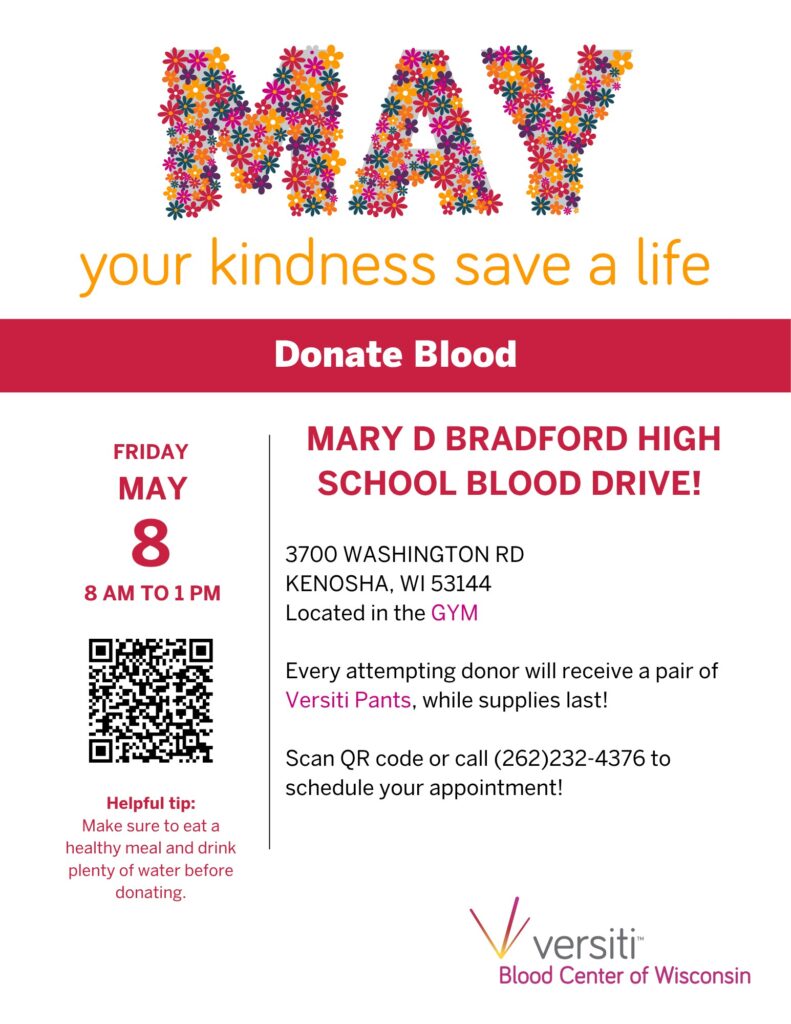 MAY
your kindness save a life

Donate Blood

FRIDAY
MAY
8
8 AM TO 1 PM

Helpful tip:
Make sure to eat a healthy meal and drink plenty of water before donating.

MARY D BRADFORD HIGH SCHOOL BLOOD DRIVE!

3700 WASHINGTON RD
KENOSHA, WI 53144
Located in the GYM

Every attempting donor will receive a pair of Versiti Pants, while supplies last!

Scan QR code or call (262)232-4376 to schedule your appointment!

versiti™
Blood Center of Wisconsin